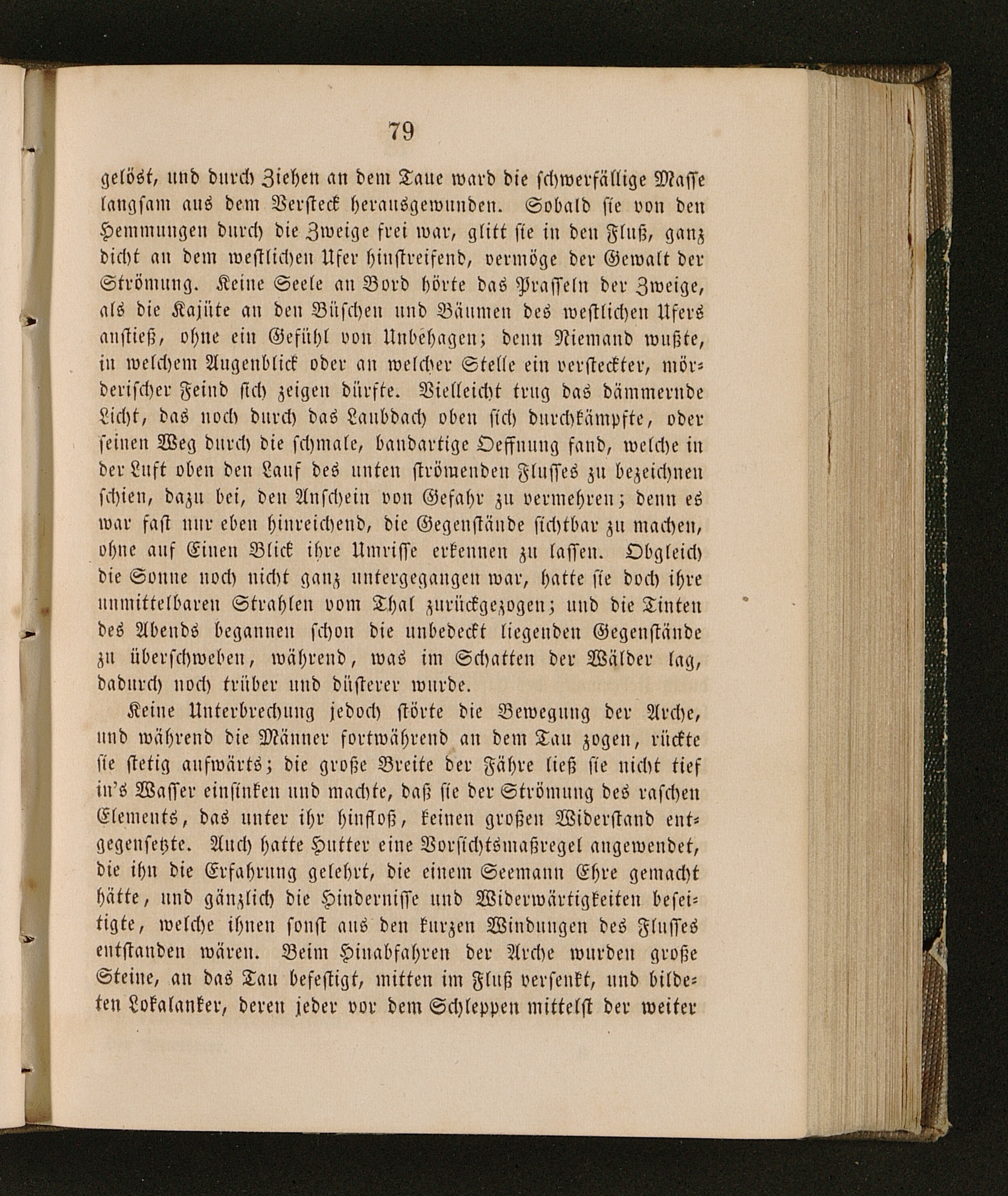 79

gelöst, und durch Ziehen an dem Taue ward die schwerfällige Masse langsam aus dem Versteck herausgewunden. Sobald sie von den Hemmungen durch die Zweige frei war, glitt sie in den Fluß, ganz dicht an dem westlichen Ufer hinstreifend, vermöge der Gewalt der Strömung. Keine Seele an Bord hörte das Prasseln der Zweige, als die Kajüte an den Büschen und Bäumen des westlichen Ufers anstieß, ohne ein Gefühl von Unbehagen; denn Niemand wußte, in welchem Augenblick oder an welcher Stelle ein versteckter, mörderischer Feind sich zeigen dürfte. Vielleicht trug das dämmernde Licht, das noch durch das Laubdach oben sich durchkämpfte, oder seinen Weg durch die schmale, bandartige Oeffnung fand, welche in der Luft oben den Lauf des unten strömenden Flusses zu bezeichnen schien, dazu bei, den Anschein von Gefahr zu vermehren; denn es war fast nur eben hinreichend, die Gegenstände sichtbar zu machen, ohne auf Einen Blick ihre Umrisse erkennen zu lassen. Obgleich die Sonne noch nicht ganz untergegangen war, hatte sie doch ihre unmittelbaren Strahlen vom Thal zurückgezogen; und die Tinten des Abends begannen schon die unbedeckt liegenden Gegenstände zu überschweben, während, was im Schatten der Wälder lag, dadurch noch trüber und düsterer wurde.

Keine Unterbrechung jedoch störte die Bewegung der Arche, und während die Männer fortwährend an dem Tau zogen, rückte sie stetig aufwärts; die große Breite der Fähre ließ sie nicht tief in's Wasser einsinken und machte, daß sie der Strömung des raschen Elements, das unter ihr hinfloß, keinen großen Widerstand entgegensetzte. Auch hatte Hutter eine Vorsichtsmaßregel angewendet, die ihn die Erfahrung gelehrt, die einem Seemann Ehre gemacht hätte, und gänzlich die Hindernisse und Widerwärtigkeiten beseitigte, welche ihnen sonst aus den kurzen Windungen des Flusses entstanden wären. Beim Hinabfahren der Arche wurden große Steine, an das Tau befestigt, mitten im Fluß versenkt, und bildeten Lokalanker, deren jeder vor dem Schleppen mittelst der weiter